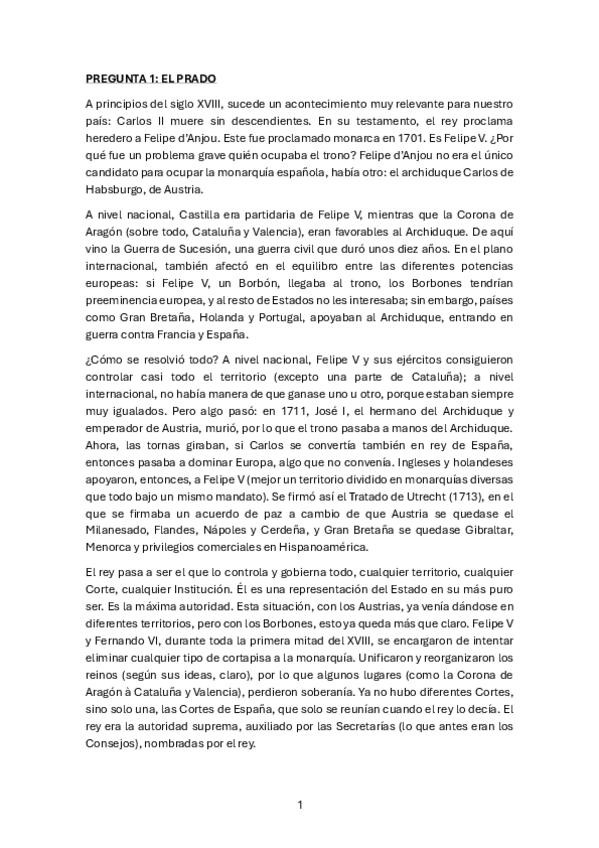 PREGUNTA 1: EL PRADO

A principios del siglo XVIII, sucede un acontecimiento muy relevante para nuestro país: Carlos II muere sin descendientes. En su testamento, el rey proclama heredero a Felipe d'Anjou. Este fue proclamado monarca en 1701. Es Felipe V. ¿Por qué fue un problema grave quién ocupaba el trono? Felipe d'Anjou no era el único candidato para ocupar la monarquía española, había otro: el archiduque Carlos de Habsburgo, de Austria.

A nivel nacional, Castilla era partidaria de Felipe V, mientras que la Corona de Aragón (sobre todo, Cataluña y Valencia), eran favorables al Archiduque. De aquí vino la Guerra de Sucesión, una guerra civil que duró unos diez años. En el plano internacional, también afectó en el equilibro entre las diferentes potencias europeas: si Felipe V, un Borbón, llegaba al trono, los Borbones tendrían preeminencia europea, y al resto de Estados no les interesaba; sin embargo, países como Gran Bretaña, Holanda y Portugal, apoyaban al Archiduque, entrando en guerra contra Francia y España.

¿Cómo se resolvió todo? A nivel nacional, Felipe V y sus ejércitos consiguieron controlar casi todo el territorio (excepto una parte de Cataluña); a nivel internacional, no había manera de que ganase uno u otro, porque estaban siempre muy igualados. Pero algo pasó: en 1711, José I, el hermano del Archiduque y emperador de Austria, murió, por lo que el trono pasaba a manos del Archiduque. Ahora, las tornas giraban, si Carlos se convertía también en rey de España, entonces pasaba a dominar Europa, algo que no convenía. Ingleses y holandeses apoyaron, entonces, a Felipe V (mejor un territorio dividido en monarquías diversas que todo bajo un mismo mandato). Se firmó así el Tratado de Utrecht (1713), en el que se firmaba un acuerdo de paz a cambio de que Austria se quedase el Milanesado, Flandes, Nápoles y Cerdeña, y Gran Bretaña se quedase Gibraltar, Menorca y privilegios comerciales en Hispanoamérica.

El rey pasa a ser el que lo controla y gobierna todo, cualquier territorio, cualquier Corte, cualquier Institución. Él es una representación del Estado en su más puro ser. Es la máxima autoridad. Esta situación, con los Austrias, ya venía dándose en diferentes territorios, pero con los Borbones, esto ya queda más que claro. Felipe V y Fernando VI, durante toda la primera mitad del XVIII, se encargaron de intentar eliminar cualquier tipo de cortapisa a la monarquía. Unificaron y reorganizaron los reinos (según sus ideas, claro), por lo que algunos lugares (como la Corona de Aragón à Cataluña y Valencia), perdieron soberanía. Ya no hubo diferentes Cortes, sino solo una, las Cortes de España, que solo se reunían cuando el rey lo decía. El rey era la autoridad suprema, auxiliado por las Secretarías (lo que antes eran los Consejos), nombradas por el rey.

1